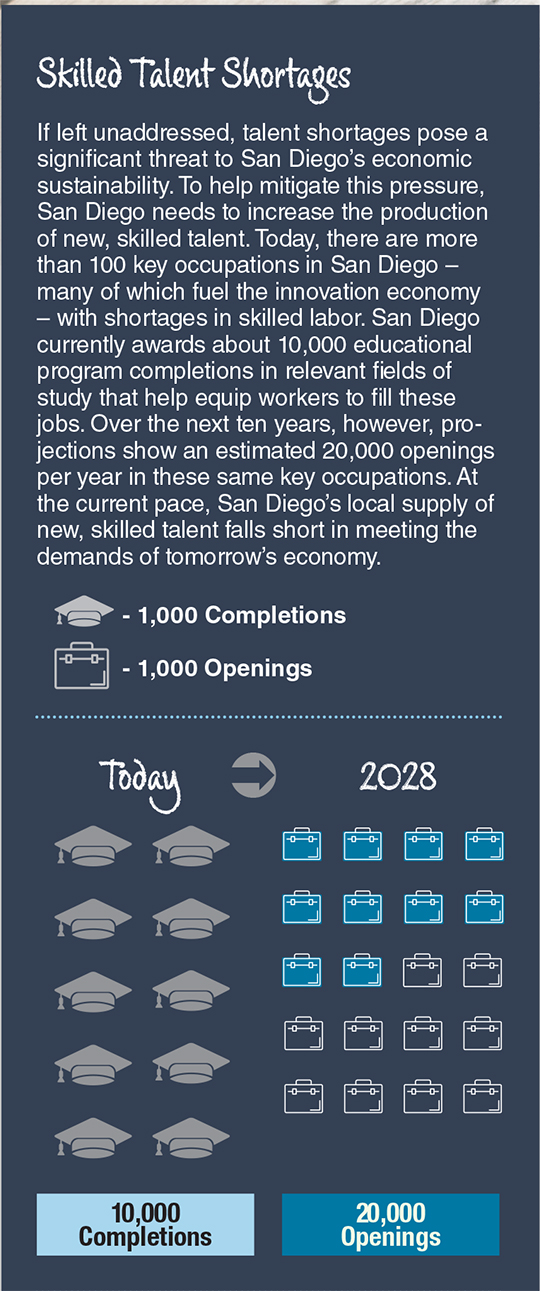 Skilled Talent Shortages

If left unaddressed, talent shortages pose a significant threat to San Diego's economic sustainability. To help mitigate this pressure, San Diego needs to increase the production of new, skilled talent. Today, there are more than 100 key occupations in San Diego – many of which fuel the innovation economy – with shortages in skilled labor. San Diego currently awards about 10,000 educational program completions in relevant fields of study that help equip workers to fill these jobs. Over the next ten years, however, projections show an estimated 20,000 openings per year in these same key occupations. At the current pace, San Diego's local supply of new, skilled talent falls short in meeting the demands of tomorrow's economy.

- 1,000 Completions

- 1,000 Openings

Today

2028

10,000 Completions

20,000 Openings